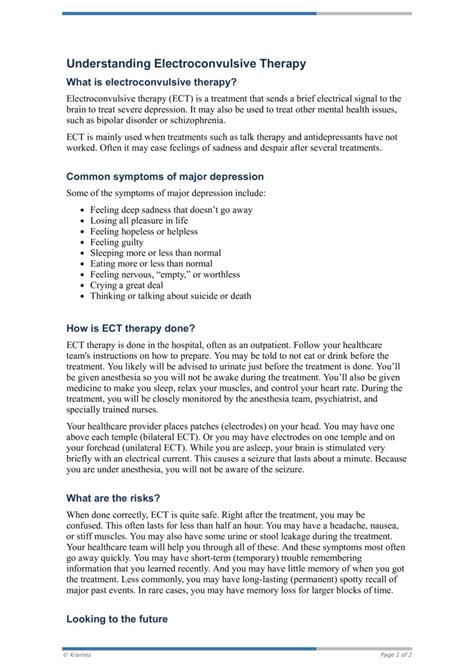 Understanding Electroconvulsive Therapy

What is electroconvulsive therapy?

Electroconvulsive therapy (ECT) is a treatment that sends a brief electrical signal to the brain to treat severe depression. It may also be used to treat other mental health issues, such as bipolar disorder or schizophrenia.

ECT is mainly used when treatments such as talk therapy and antidepressants have not worked. Often it may ease feelings of sadness and despair after several treatments.

Common symptoms of major depression

Some of the symptoms of major depression include:

• Feeling deep sadness that doesn't go away
• Losing all pleasure in life
• Feeling hopeless or helpless
• Feeling guilty
• Sleeping more or less than normal
• Eating more or less than normal
• Feeling nervous, "empty," or worthless
• Crying a great deal
• Thinking or talking about suicide or death

How is ECT therapy done?

ECT therapy is done in the hospital, often as an outpatient. Follow your healthcare team's instructions on how to prepare. You may be told to not eat or drink before the treatment. You likely will be advised to urinate just before the treatment is done. You'll be given anesthesia so you will not be awake during the treatment. You'll also be given medicine to make you sleep, relax your muscles, and control your heart rate. During the treatment, you will be closely monitored by the anesthesia team, psychiatrist, and specially trained nurses.

Your healthcare provider places patches (electrodes) on your head. You may have one above each temple (bilateral ECT). Or you may have electrodes on one temple and on your forehead (unilateral ECT). While you are asleep, your brain is stimulated very briefly with an electrical current. This causes a seizure that lasts about a minute. Because you are under anesthesia, you will not be aware of the seizure.

What are the risks?

When done correctly, ECT is quite safe. Right after the treatment, you may be confused. This often lasts for less than half an hour. You may have a headache, nausea, or stiff muscles. You may also have some urine or stool leakage during the treatment. Your healthcare team will help you through all of these. And these symptoms most often go away quickly. You may have short-term (temporary) trouble remembering information that you learned recently. And you may have little memory of when you got the treatment. Less commonly, you may have long-lasting (permanent) spotty recall of major past events. In rare cases, you may have memory loss for larger blocks of time.

Looking to the future

© Krames

Page 1 of 2